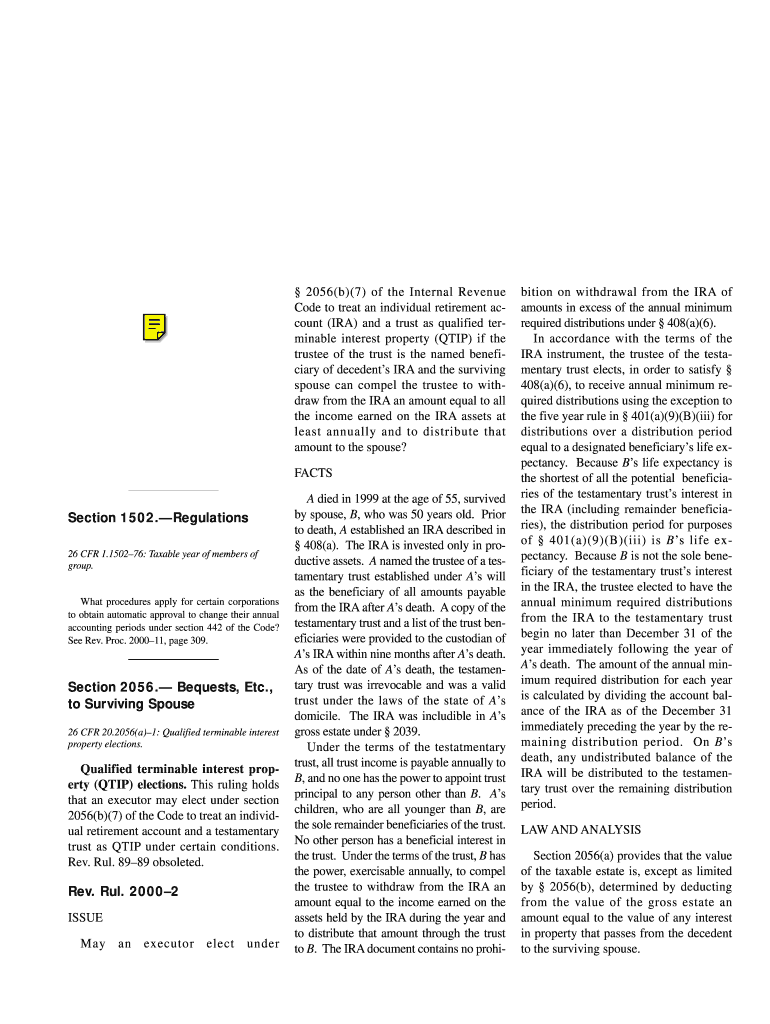 Section 1502.—Regulations

26 CFR 1.1502–76: Taxable year of members of group.

What procedures apply for certain corporations to obtain automatic approval to change their annual accounting periods under section 442 of the Code? See Rev. Proc. 2000–11, page 309.

Section 2056.— Bequests, Etc., to Surviving Spouse

26 CFR 20.2056(a)–1: Qualified terminable interest property elections.

Qualified terminable interest property (QTIP) elections. This ruling holds that an executor may elect under section 2056(b)(7) of the Code to treat an individual retirement account and a testamentary trust as QTIP under certain conditions. Rev. Rul. 89–89 obsoleted.

Rev. Rul. 2000–2

ISSUE

May an executor elect under § 2056(b)(7) of the Internal Revenue Code to treat an individual retirement account (IRA) and a trust as qualified terminable interest property (QTIP) if the trustee of the trust is the named beneficiary of decedent's IRA and the surviving spouse can compel the trustee to withdraw from the IRA an amount equal to all the income earned on the IRA assets at least annually and to distribute that amount to the spouse?

FACTS

A died in 1999 at the age of 55, survived by spouse, B, who was 50 years old. Prior to death, A established an IRA described in § 408(a). The IRA is invested only in productive assets. A named the trustee of a testamentary trust established under A's will as the beneficiary of all amounts payable from the IRA after A's death. A copy of the testamentary trust and a list of the trust beneficiaries were provided to the custodian of A's IRA within nine months after A's death. As of the date of A's death, the testamentary trust was irrevocable and was a valid trust under the laws of the state of A's domicile. The IRA was includible in A's gross estate under § 2039.

Under the terms of the testatmentary trust, all trust income is payable annually to B, and no one has the power to appoint trust principal to any person other than B. A's children, who are all younger than B, are the sole remainder beneficiaries of the trust. No other person has a beneficial interest in the trust. Under the terms of the trust, B has the power, exercisable annually, to compel the trustee to withdraw from the IRA an amount equal to the income earned on the assets held by the IRA during the year and to distribute that amount through the trust to B. The IRA document contains no prohibition on withdrawal from the IRA of amounts in excess of the annual minimum required distributions under § 408(a)(6).

In accordance with the terms of the IRA instrument, the trustee of the testamentary trust elects, in order to satisfy § 408(a)(6), to receive annual minimum required distributions using the exception to the five year rule in § 401(a)(9)(B)(iii) for distributions over a distribution period equal to a designated beneficiary's life expectancy. Because B's life expectancy is the shortest of all the potential beneficiaries of the testamentary trust's interest in the IRA (including remainder beneficiaries), the distribution period for purposes of § 401(a)(9)(B)(iii) is B's life expectancy. Because B is not the sole beneficiary of the testamentary trust's interest in the IRA, the trustee elected to have the annual minimum required distributions from the IRA to the testamentary trust begin no later than December 31 of the year immediately following the year of A's death. The amount of the annual minimum required distribution for each year is calculated by dividing the account balance of the IRA as of the December 31 immediately preceding the year by the remaining distribution period. On B's death, any undistributed balance of the IRA will be distributed to the testamentary trust over the remaining distribution period.

LAW AND ANALYSIS

Section 2056(a) provides that the value of the taxable estate is, except as limited by § 2056(b), determined by deducting from the value of the gross estate an amount equal to the value of any interest in property that passes from the decedent to the surviving spouse.